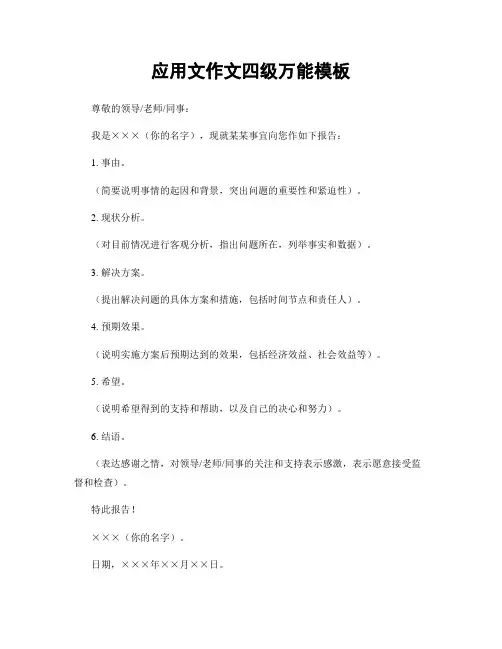 应用文作文四级万能模板

尊敬的领导/老师/同事：

我是×××（你的名字），现就某某事宜向您作如下报告：

1. 事由。

（简要说明事情的起因和背景，突出问题的重要性和紧迫性）。

2. 现状分析。

（对目前情况进行客观分析，指出问题所在，列举事实和数据）。

3. 解决方案。

（提出解决问题的具体方案和措施，包括时间节点和责任人）。

4. 预期效果。

（说明实施方案后预期达到的效果，包括经济效益、社会效益等）。

5. 希望。

（说明希望得到的支持和帮助，以及自己的决心和努力）。

6. 结语。

（表达感谢之情，对领导/老师/同事的关注和支持表示感激，表示愿意接受监督和检查）。

特此报告！

×××（你的名字）。

日期，×××年××月××日。